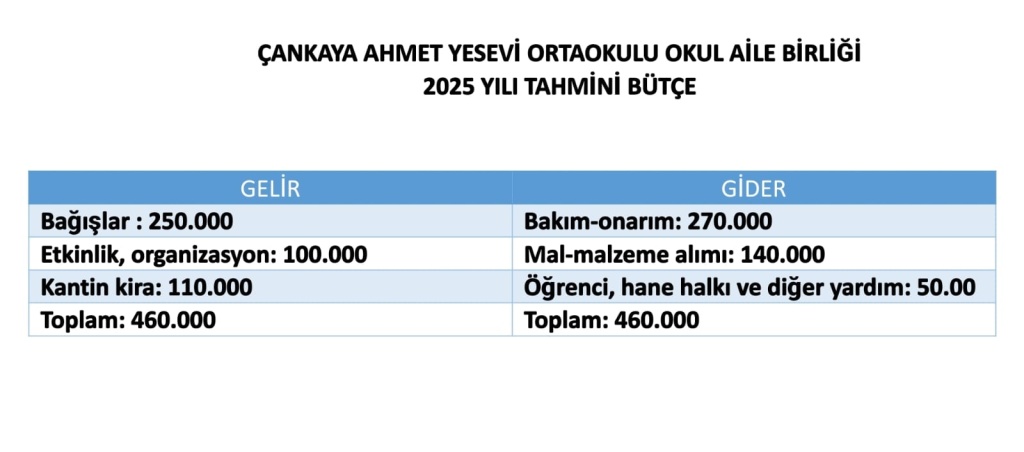 ÇANKAYA AHMET YESEVİ ORTAOKULU OKUL AİLE BİRLİĞİ
2025 YILI TAHMİNİ BÜTÇE

| GELİR | GİDER |
|---|---|
| Bağışlar : 250.000 | Bakım-onarım: 270.000 |
| Etkinlik, organizasyon: 100.000 | Mal-malzeme alımı: 140.000 |
| Kantin kira: 110.000 | Öğrenci, hane halkı ve diğer yardım: 50.00 |
| Toplam: 460.000 | Toplam: 460.000 |